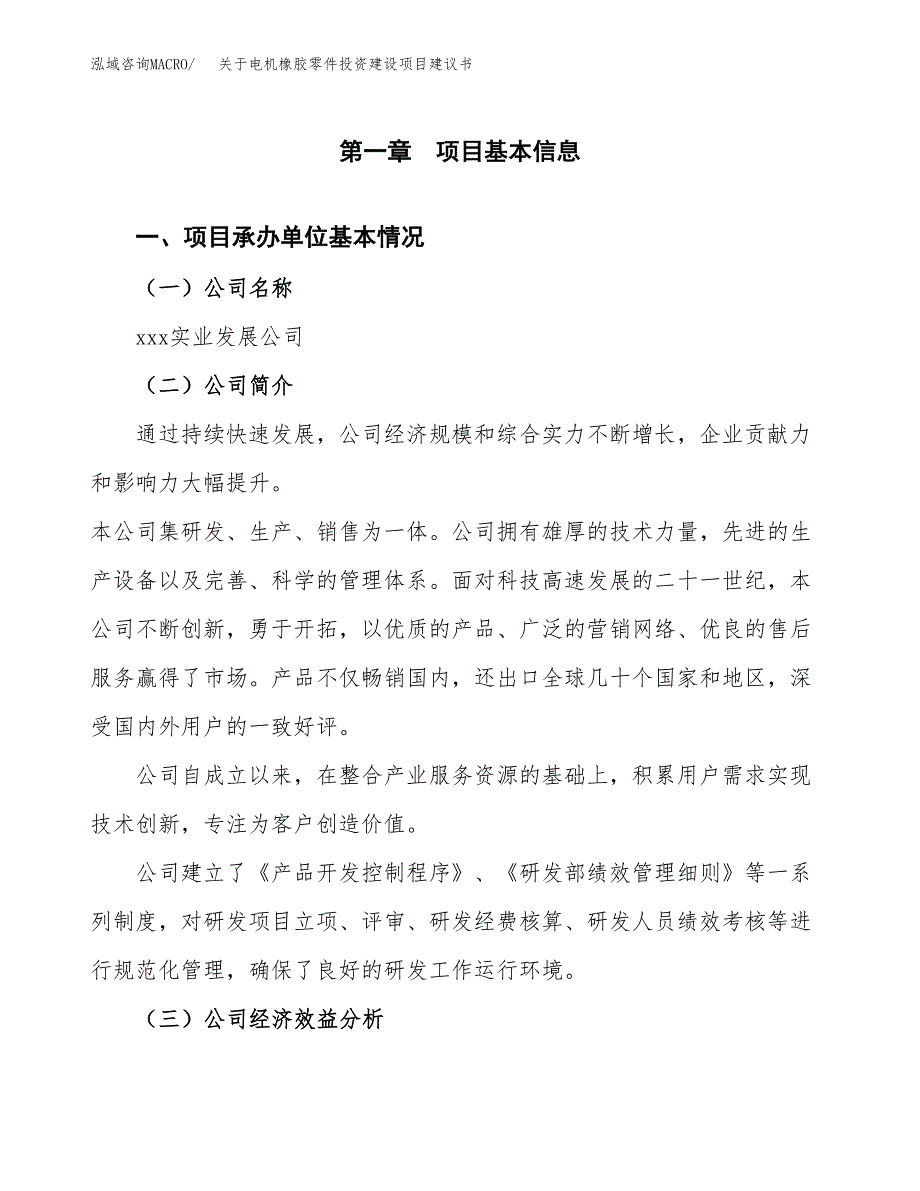 泓域咨询MACRO/　关于电机橡胶零件投资建设项目建议书

第一章　项目基本信息

一、项目承办单位基本情况

（一）公司名称

xxx实业发展公司

（二）公司简介

通过持续快速发展，公司经济规模和综合实力不断增长，企业贡献力和影响力大幅提升。

本公司集研发、生产、销售为一体。公司拥有雄厚的技术力量，先进的生产设备以及完善、科学的管理体系。面对科技高速发展的二十一世纪，本公司不断创新，勇于开拓，以优质的产品、广泛的营销网络、优良的售后服务赢得了市场。产品不仅畅销国内，还出口全球几十个国家和地区，深受国内外用户的一致好评。

公司自成立以来，在整合产业服务资源的基础上，积累用户需求实现技术创新，专注为客户创造价值。

公司建立了《产品开发控制程序》、《研发部绩效管理细则》等一系列制度，对研发项目立项、评审、研发经费核算、研发人员绩效考核等进行规范化管理，确保了良好的研发工作运行环境。

（三）公司经济效益分析